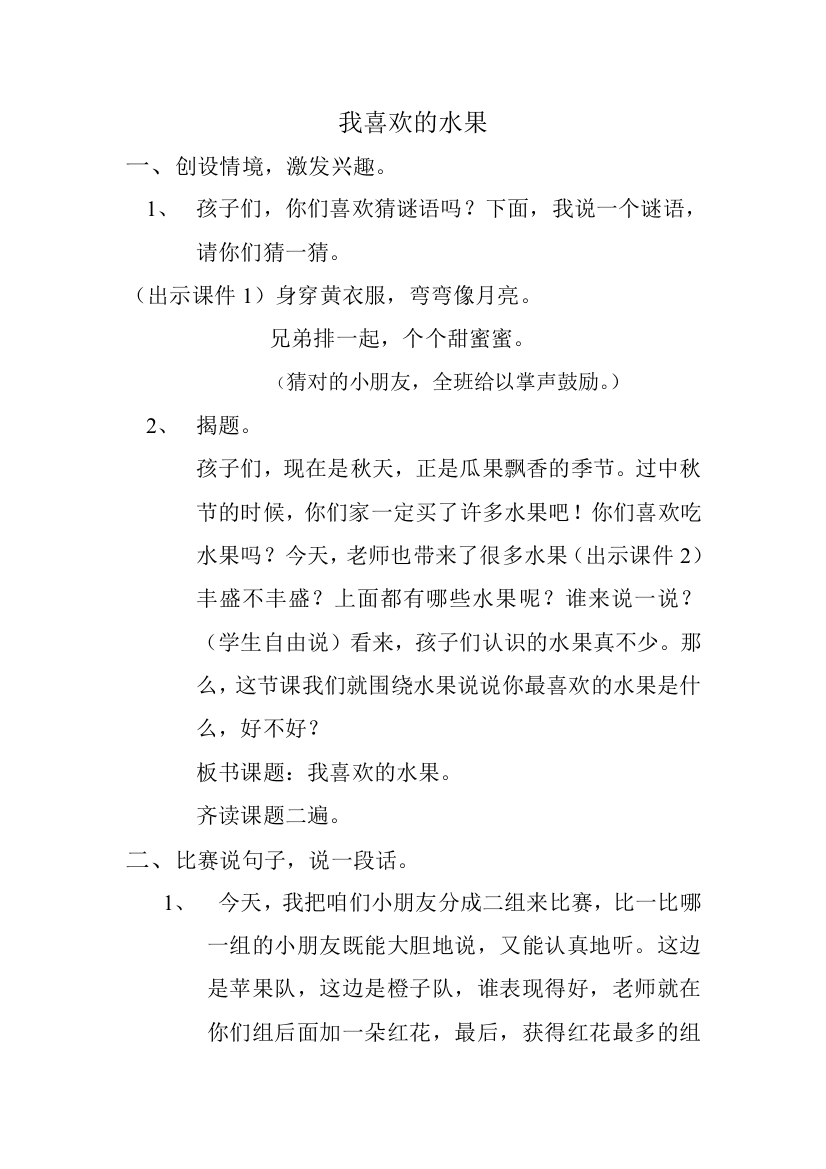 我喜欢的水果

一、创设情境，激发兴趣。

1、 孩子们，你们喜欢猜谜语吗？下面，我说一个谜语，请你们猜一猜。

（出示课件 1）身穿黄衣服，弯弯像月亮。

兄弟排一起，个个甜蜜蜜。

（猜对的小朋友，全班给以掌声鼓励。）

2、 揭题。

孩子们，现在是秋天，正是瓜果飘香的季节。过中秋节的时候，你们家一定买了许多水果吧！你们喜欢吃水果吗？今天，老师也带来了很多水果（出示课件 2）丰盛不丰盛？上面都有哪些水果呢？谁来说一说？（学生自由说）看来，孩子们认识的水果真不少。那么，这节课我们就围绕水果说说你最喜欢的水果是什么，好不好？

板书课题：我喜欢的水果。

齐读课题二遍。

二、比赛说句子，说一段话。

1、 今天，我把咱们小朋友分成二组来比赛，比一比哪一组的小朋友既能大胆地说，又能认真地听。这边是苹果队，这边是橙子队，谁表现得好，老师就在你们组后面加一朵红花，最后，获得红花最多的组